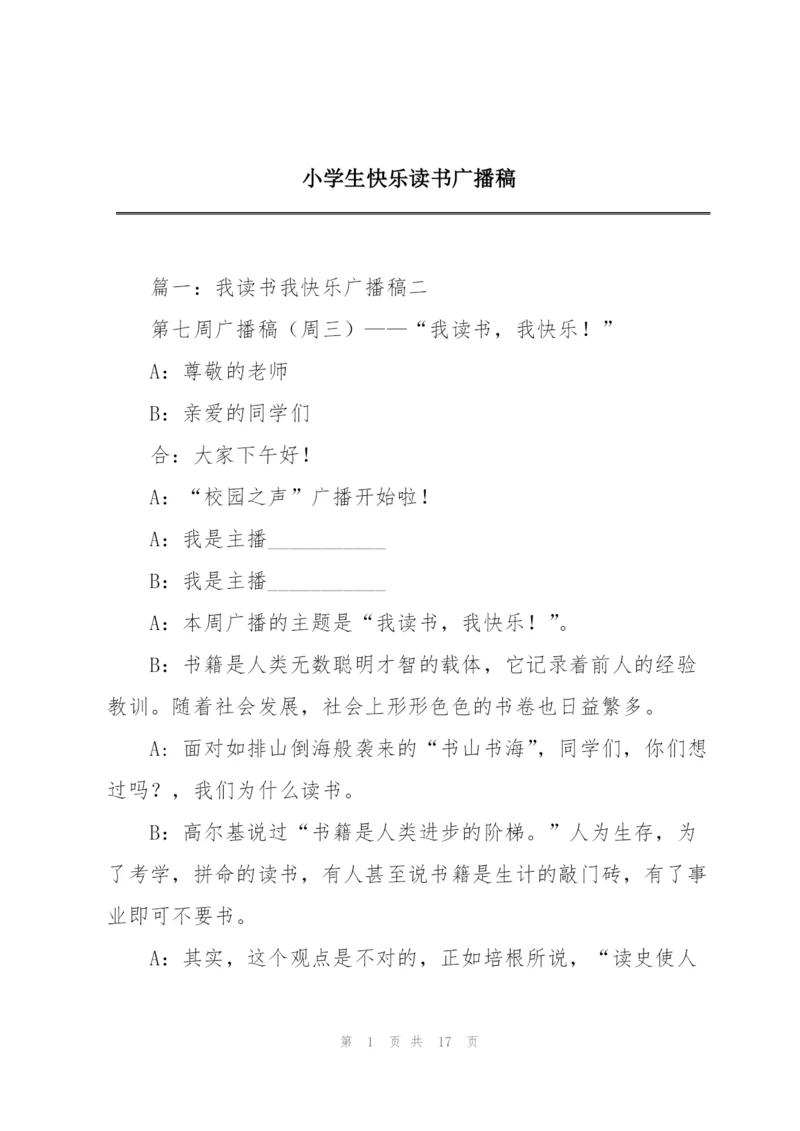 小学生快乐读书广播稿

篇一：我读书我快乐广播稿二

第七周广播稿（周三）——“我读书，我快乐！”

A：尊敬的老师

B：亲爱的同学们

合：大家下午好！

A：“校园之声”广播开始啦！

A：我是主播__________

B：我是主播__________

A：本周广播的主题是“我读书，我快乐！”。

B：书籍是人类无数聪明才智的载体，它记录着前人的经验教训。随着社会发展，社会上形形色色的书卷也日益繁多。

A：面对如排山倒海般袭来的“书山书海”，同学们，你们想过吗？，我们为什么读书。

B：高尔基说过“书籍是人类进步的阶梯。”人为生存，为了考学，拼命的读书，有人甚至说书籍是生计的敲门砖，有了事业即可不要书。

A：其实，这个观点是不对的，正如培根所说，“读史使人

第 1 页 共 17 页